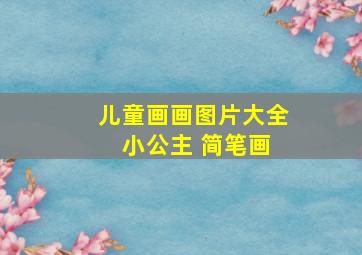 儿童画画图片大全
小公主 简笔画